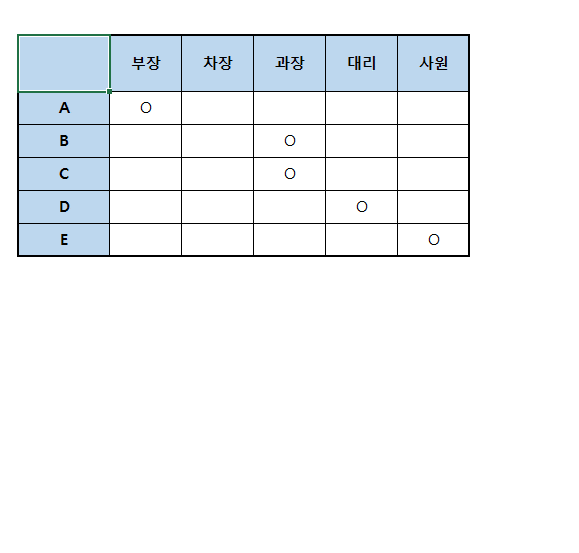 |  | 부장 | 차장 | 과장 | 대리 | 사원 |
|---|---|---|---|---|---|
| A | O |  |  |  |  |
| B |  |  | O |  |  |
| C |  |  | O |  |  |
| D |  |  |  | O |  |
| E |  |  |  |  | O |